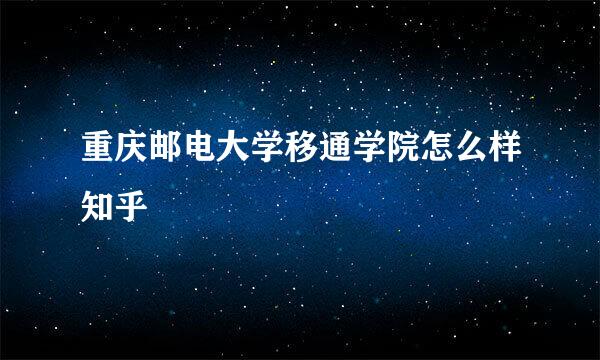 重庆邮电大学移通学院怎么样知乎